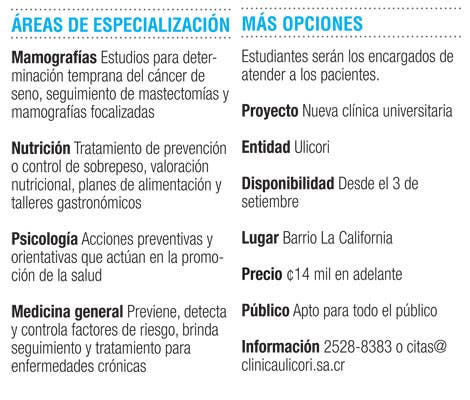 ÁREAS DE ESPECIALIZACIÓN

Mamografías Estudios para determinación temprana del cáncer de seno, seguimiento de mastectomías y mamografías focalizadas

Nutrición Tratamiento de prevención o control de sobrepeso, valoración nutricional, planes de alimentación y talleres gastronómicos

Psicología Acciones preventivas y orientativas que actúan en la promoción de la salud

Medicina general Previene, detecta y controla factores de riesgo, brinda seguimiento y tratamiento para enfermedades crónicas

MÁS OPCIONES

Estudiantes serán los encargados de atender a los pacientes.

Proyecto Nueva clínica universitaria

Entidad Ulicori

Disponibilidad Desde el 3 de setiembre

Lugar Barrio La California

Precio ¢14 mil en adelante

Público Apto para todo el público

Información 2528-8383 o citas@clinicaulicori.sa.cr